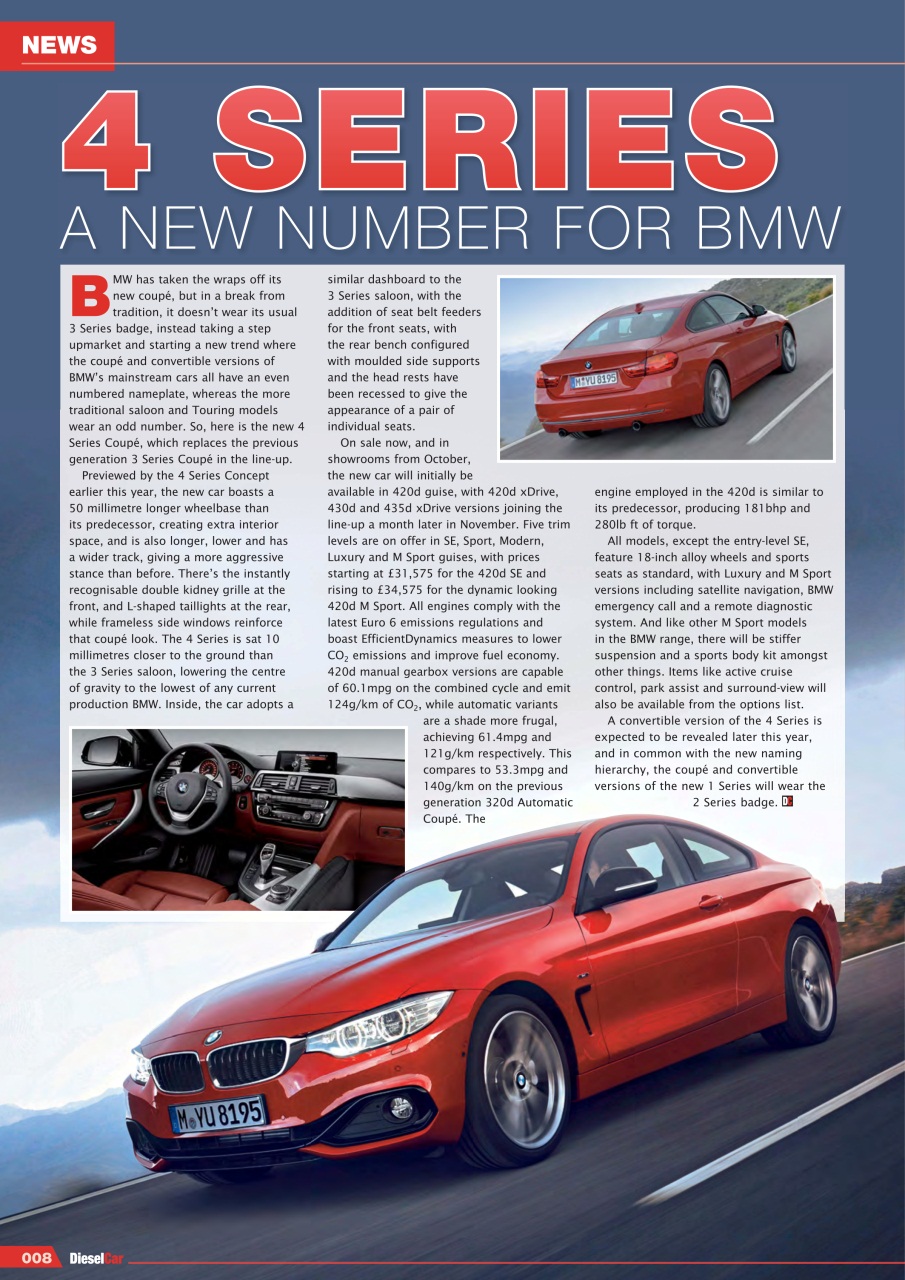 NEWS

4 SERIES

A NEW NUMBER FOR BMW

BMW has taken the wraps off its new coupé, but in a break from tradition, it doesn't wear its usual 3 Series badge, instead taking a step upmarket and starting a new trend where the coupé and convertible versions of BMW's mainstream cars all have an even numbered nameplate, whereas the more traditional saloon and Touring models wear an odd number. So, here is the new 4 Series Coupé, which replaces the previous generation 3 Series Coupé in the line-up.

Previewed by the 4 Series Concept earlier this year, the new car boasts a 50 millimetre longer wheelbase than its predecessor, creating extra interior space, and is also longer, lower and has a wider track, giving a more aggressive stance than before. There's the instantly recognisable double kidney grille at the front, and L-shaped taillights at the rear, while frameless side windows reinforce that coupé look. The 4 Series is sat 10 millimetres closer to the ground than the 3 Series saloon, lowering the centre of gravity to the lowest of any current production BMW. Inside, the car adopts a similar dashboard to the 3 Series saloon, with the addition of seat belt feeders for the front seats, with the rear bench configured with moulded side supports and the head rests have been recessed to give the appearance of a pair of individual seats.

On sale now, and in showrooms from October, the new car will initially be available in 420d guise, with 420d xDrive, 430d and 435d xDrive versions joining the line-up a month later in November. Five trim levels are on offer in SE, Sport, Modern, Luxury and M Sport guises, with prices starting at £31,575 for the 420d SE and rising to £34,575 for the dynamic looking 420d M Sport. All engines comply with the latest Euro 6 emissions regulations and boast EfficientDynamics measures to lower $CO_2$ emissions and improve fuel economy. 420d manual gearbox versions are capable of 60.1mpg on the combined cycle and emit 124g/km of $CO_2$, while automatic variants are a shade more frugal, achieving 61.4mpg and 121g/km respectively. This compares to 53.3mpg and 140g/km on the previous generation 320d Automatic Coupé. The engine employed in the 420d is similar to its predecessor, producing 181bhp and 280lb ft of torque.

All models, except the entry-level SE, feature 18-inch alloy wheels and sports seats as standard, with Luxury and M Sport versions including satellite navigation, BMW emergency call and a remote diagnostic system. And like other M Sport models in the BMW range, there will be stiffer suspension and a sports body kit amongst other things. Items like active cruise control, park assist and surround-view will also be available from the options list.

A convertible version of the 4 Series is expected to be revealed later this year, and in common with the new naming hierarchy, the coupé and convertible versions of the new 1 Series will wear the 2 Series badge.

M YU 8195

M YU 8195

008 DieselCar